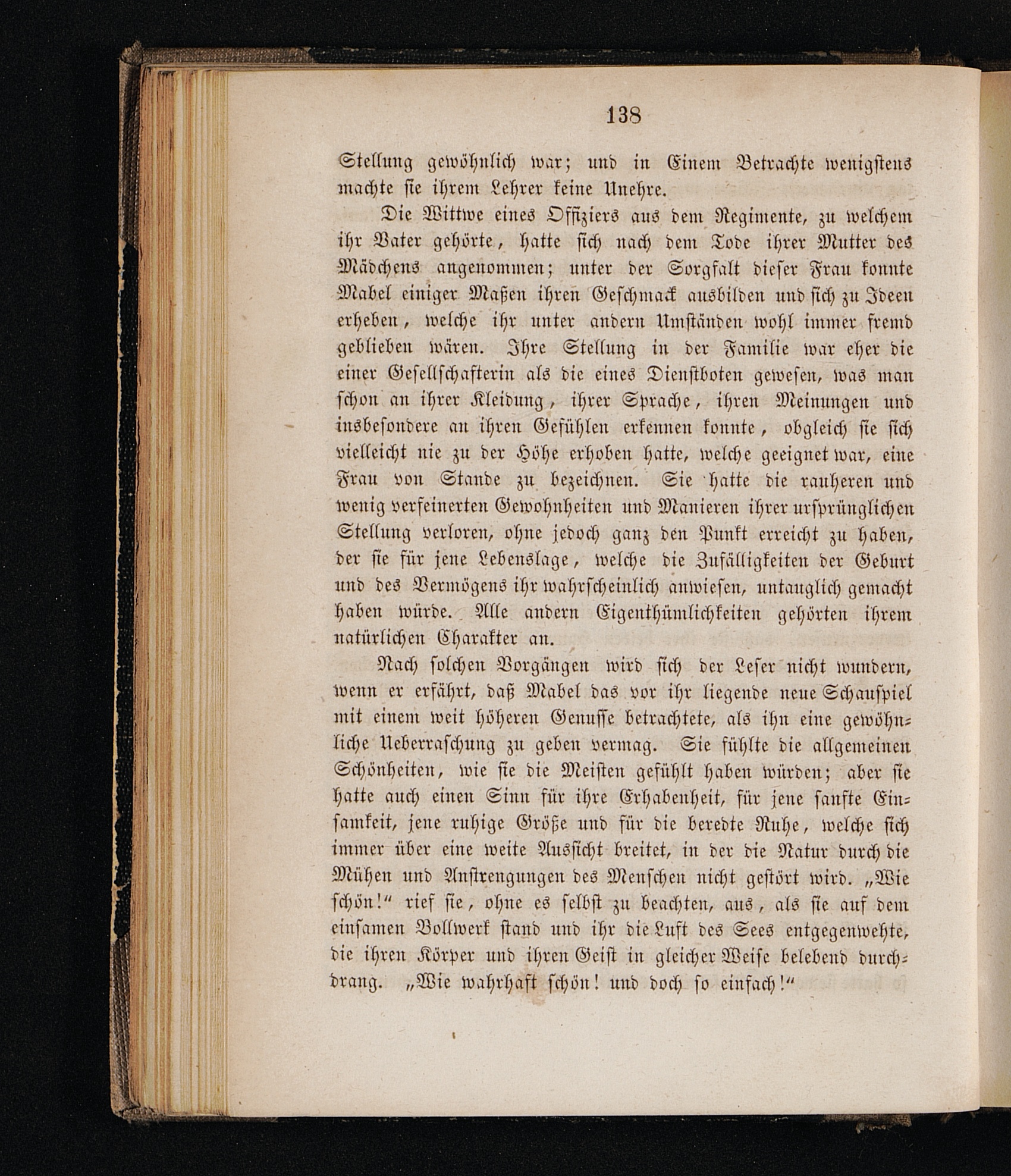 138

Stellung gewöhnlich war; und in Einem Betrachte wenigstens machte sie ihrem Lehrer keine Unehre.

Die Wittwe eines Offiziers aus dem Regimente, zu welchem ihr Vater gehörte, hatte sich nach dem Tode ihrer Mutter des Mädchens angenommen; unter der Sorgfalt dieser Frau konnte Mabel einiger Maßen ihren Geschmack ausbilden und sich zu Ideen erheben, welche ihr unter andern Umständen wohl immer fremd geblieben wären. Ihre Stellung in der Familie war eher die einer Gesellschafterin als die eines Dienstboten gewesen, was man schon an ihrer Kleidung, ihrer Sprache, ihren Meinungen und insbesondere an ihren Gefühlen erkennen konnte, obgleich sie sich vielleicht nie zu der Höhe erhoben hatte, welche geeignet war, eine Frau von Stande zu bezeichnen. Sie hatte die rauheren und wenig verfeinerten Gewohnheiten und Manieren ihrer ursprünglichen Stellung verloren, ohne jedoch ganz den Punkt erreicht zu haben, der sie für jene Lebenslage, welche die Zufälligkeiten der Geburt und des Vermögens ihr wahrscheinlich anwiesen, untauglich gemacht haben würde. Alle andern Eigenthümlichkeiten gehörten ihrem natürlichen Charakter an.

Nach solchen Vorgängen wird sich der Leser nicht wundern, wenn er erfährt, daß Mabel das vor ihr liegende neue Schauspiel mit einem weit höheren Genusse betrachtete, als ihn eine gewöhnliche Ueberraschung zu geben vermag. Sie fühlte die allgemeinen Schönheiten, wie sie die Meisten gefühlt haben würden; aber sie hatte auch einen Sinn für ihre Erhabenheit, für jene sanfte Einsamkeit, jene ruhige Größe und für die beredte Ruhe, welche sich immer über eine weite Aussicht breitet, in der die Natur durch die Mühen und Anstrengungen des Menschen nicht gestört wird. „Wie schön!“ rief sie, ohne es selbst zu beachten, aus, als sie auf dem einsamen Bollwerk stand und ihr die Luft des Sees entgegenwehte, die ihren Körper und ihren Geist in gleicher Weise belebend durchdrang. „Wie wahrhaft schön! und doch so einfach!“